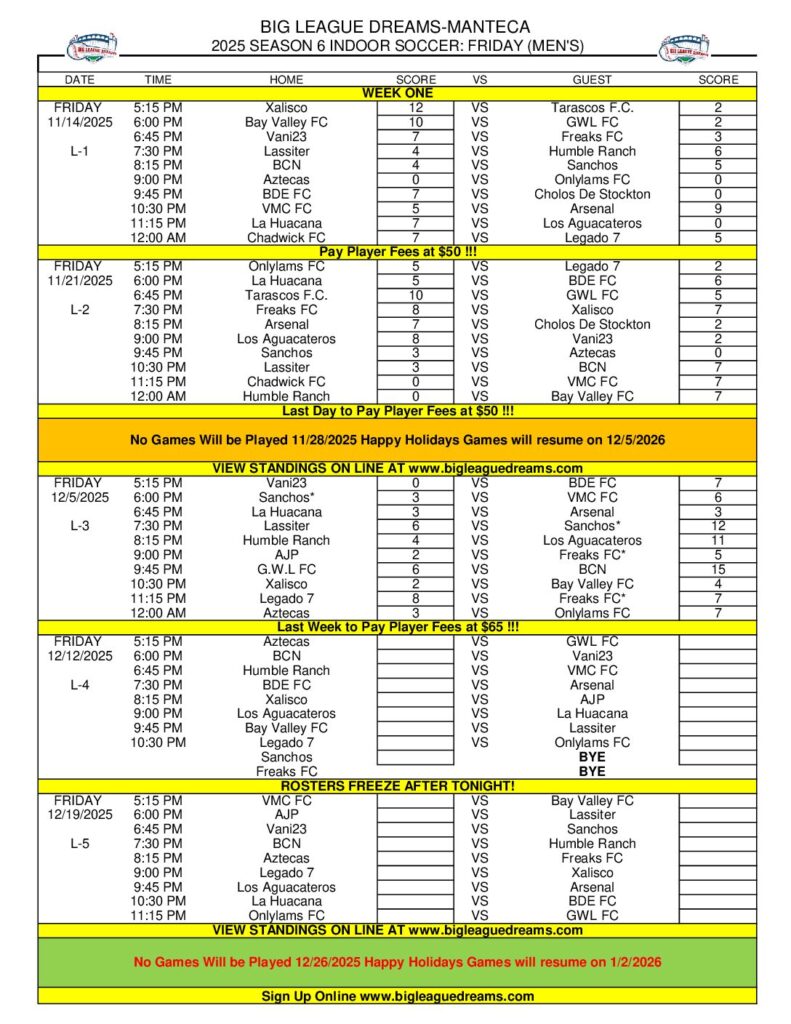 BIG LEAGUE DREAMS-MANTECA
2025 SEASON 6 INDOOR SOCCER: FRIDAY (MEN'S)

| DATE | TIME | HOME | SCORE | VS | GUEST | SCORE |
|---|---|---|---|---|---|---|
| WEEK ONE | | | | | | |
| FRIDAY | 5:15 PM | Xalisco | 12 | VS | Tarascos F.C. | 2 |
| 11/14/2025 | 6:00 PM | Bay Valley FC | 10 | VS | GWL FC | 2 |
| | 6:45 PM | Vani23 | 7 | VS | Freaks FC | 3 |
| L-1 | 7:30 PM | Lassiter | 4 | VS | Humble Ranch | 6 |
| | 8:15 PM | BCN | 4 | VS | Sanchos | 5 |
| | 9:00 PM | Aztecas | 0 | VS | Onlylams FC | 0 |
| | 9:45 PM | BDE FC | 7 | VS | Cholos De Stockton | 0 |
| | 10:30 PM | VMC FC | 5 | VS | Arsenal | 9 |
| | 11:15 PM | La Huacana | 7 | VS | Los Aguacateros | 0 |
| | 12:00 AM | Chadwick FC | 7 | VS | Legado 7 | 5 |
| Pay Player Fees at $50 !!! | | | | | | |
| FRIDAY | 5:15 PM | Onlylams FC | 5 | VS | Legado 7 | 2 |
| 11/21/2025 | 6:00 PM | La Huacana | 5 | VS | BDE FC | 6 |
| | 6:45 PM | Tarascos F.C. | 10 | VS | GWL FC | 5 |
| L-2 | 7:30 PM | Freaks FC | 8 | VS | Xalisco | 7 |
| | 8:15 PM | Arsenal | 7 | VS | Cholos De Stockton | 2 |
| | 9:00 PM | Los Aguacateros | 8 | VS | Vani23 | 2 |
| | 9:45 PM | Sanchos | 3 | VS | Aztecas | 0 |
| | 10:30 PM | Lassiter | 3 | VS | BCN | 7 |
| | 11:15 PM | Chadwick FC | 0 | VS | VMC FC | 7 |
| | 12:00 AM | Humble Ranch | 0 | VS | Bay Valley FC | 7 |
| Last Day to Pay Player Fees at $50 !!! | | | | | | |
| No Games Will be Played 11/28/2025 Happy Holidays Games will resume on 12/5/2026 | | | | | | |
| VIEW STANDINGS ON LINE AT www.bigleaguedreams.com | | | | | | |
| FRIDAY | 5:15 PM | Vani23 | 0 | VS | BDE FC | 7 |
| 12/5/2025 | 6:00 PM | Sanchos* | 3 | VS | VMC FC | 6 |
| | 6:45 PM | La Huacana | 3 | VS | Arsenal | 3 |
| L-3 | 7:30 PM | Lassiter | 6 | VS | Sanchos* | 12 |
| | 8:15 PM | Humble Ranch | 4 | VS | Los Aguacateros | 11 |
| | 9:00 PM | AJP | 2 | VS | Freaks FC* | 5 |
| | 9:45 PM | G.W.L FC | 6 | VS | BCN | 15 |
| | 10:30 PM | Xalisco | 2 | VS | Bay Valley FC | 4 |
| | 11:15 PM | Legado 7 | 8 | VS | Freaks FC* | 7 |
| | 12:00 AM | Aztecas | 3 | VS | Onlylams FC | 7 |
| Last Week to Pay Player Fees at $65 !!! | | | | | | |
| FRIDAY | 5:15 PM | Aztecas | | VS | GWL FC | |
| 12/12/2025 | 6:00 PM | BCN | | VS | Vani23 | |
| | 6:45 PM | Humble Ranch | | VS | VMC FC | |
| L-4 | 7:30 PM | BDE FC | | VS | Arsenal | |
| | 8:15 PM | Xalisco | | VS | AJP | |
| | 9:00 PM | Los Aguacateros | | VS | La Huacana | |
| | 9:45 PM | Bay Valley FC | | VS | Lassiter | |
| | 10:30 PM | Legado 7 | | VS | Onlylams FC | |
| | | Sanchos | | | BYE | |
| | | Freaks FC | | | BYE | |
| ROSTERS FREEZE AFTER TONIGHT! | | | | | | |
| FRIDAY | 5:15 PM | VMC FC | | VS | Bay Valley FC | |
| 12/19/2025 | 6:00 PM | AJP | | VS | Lassiter | |
| | 6:45 PM | Vani23 | | VS | Sanchos | |
| L-5 | 7:30 PM | BCN | | VS | Humble Ranch | |
| | 8:15 PM | Aztecas | | VS | Freaks FC | |
| | 9:00 PM | Legado 7 | | VS | Xalisco | |
| | 9:45 PM | Los Aguacateros | | VS | Arsenal | |
| | 10:30 PM | La Huacana | | VS | BDE FC | |
| | 11:15 PM | Onlylams FC | | VS | GWL FC | |
| VIEW STANDINGS ON LINE AT www.bigleaguedreams.com | | | | | | |
| No Games Will be Played 12/26/2025 Happy Holidays Games will resume on 1/2/2026 | | | | | | |
| Sign Up Online www.bigleaguedreams.com | | | | | | |